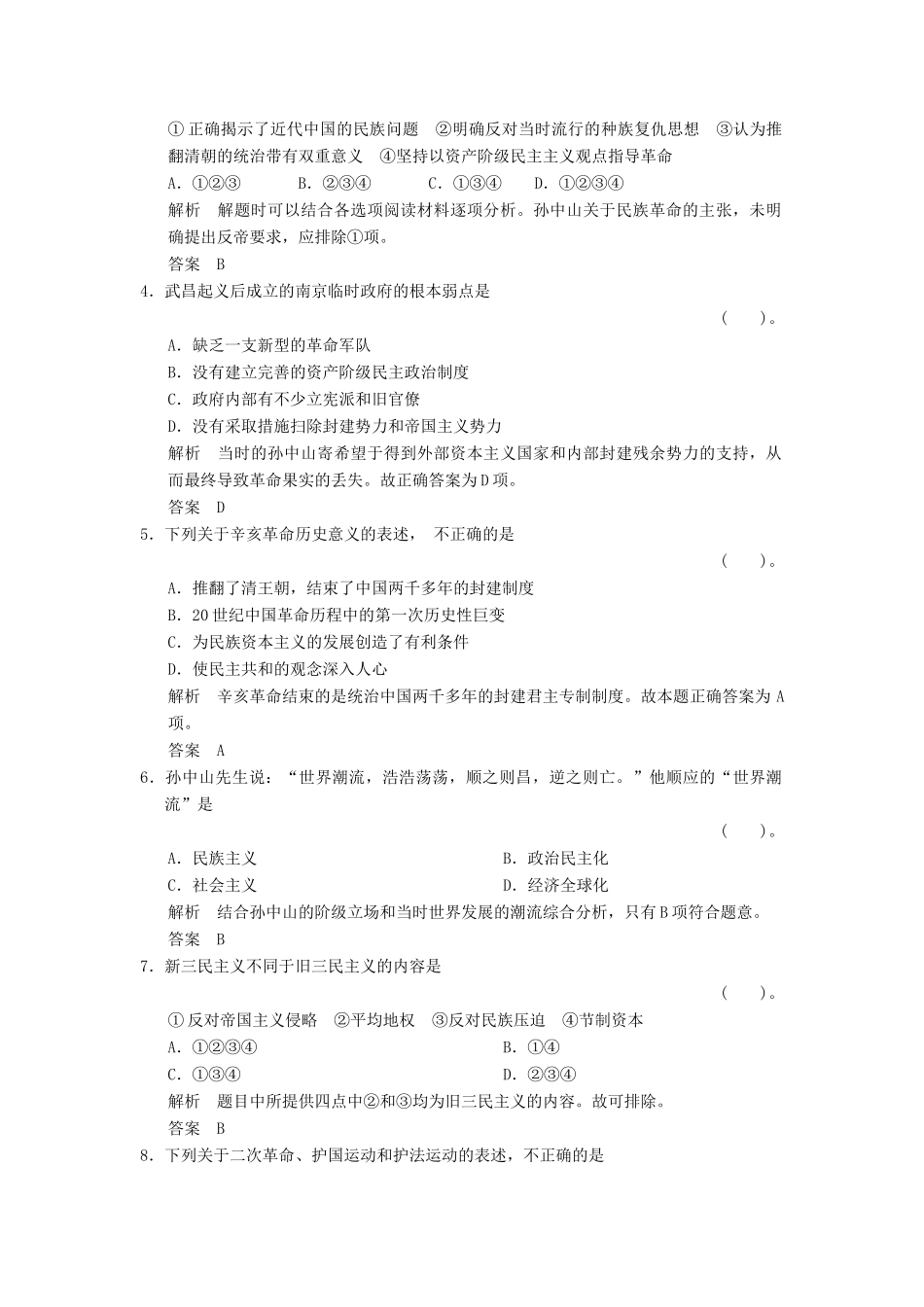 ①正确揭示了近代中国的民族问题　②明确反对当时流行的种族复仇思想　③认为推翻清朝的统治带有双重意义　④坚持以资产阶级民主主义观点指导革命

A．①②③　　B．②③④　　C．①③④　　D．①②③④

解析　解题时可以结合各选项阅读材料逐项分析。孙中山关于民族革命的主张，未明确提出反帝要求，应排除①项。

答案　B

4．武昌起义后成立的南京临时政府的根本弱点是

(　　)。

A．缺乏一支新型的革命军队

B．没有建立完善的资产阶级民主政治制度

C．政府内部有不少立宪派和旧官僚

D．没有采取措施扫除封建势力和帝国主义势力

解析　当时的孙中山寄希望于得到外部资本主义国家和内部封建残余势力的支持，从而最终导致革命果实的丢失。故正确答案为D项。

答案　D

5．下列关于辛亥革命历史意义的表述，不正确的是

(　　)。

A．推翻了清王朝，结束了中国两千多年的封建制度

B．20世纪中国革命历程中的第一次历史性巨变

C．为民族资本主义的发展创造了有利条件

D．使民主共和的观念深入人心

解析　辛亥革命结束的是统治中国两千多年的封建君主专制制度。故本题正确答案为A项。

答案　A

6．孙中山先生说：“世界潮流，浩浩荡荡，顺之则昌，逆之则亡。”他顺应的“世界潮流”是

(　　)。

A．民族主义　　B．政治民主化

C．社会主义　　D．经济全球化

解析　结合孙中山的阶级立场和当时世界发展的潮流综合分析，只有B项符合题意。

答案　B

7．新三民主义不同于旧三民主义的内容是

(　　)。

①反对帝国主义侵略　②平均地权　③反对民族压迫　④节制资本

A．①②③④　　B．①④

C．①③④　　D．②③④

解析　题目中所提供四点中②和③均为旧三民主义的内容。故可排除。

答案　B

8．下列关于二次革命、护国运动和护法运动的表述，不正确的是